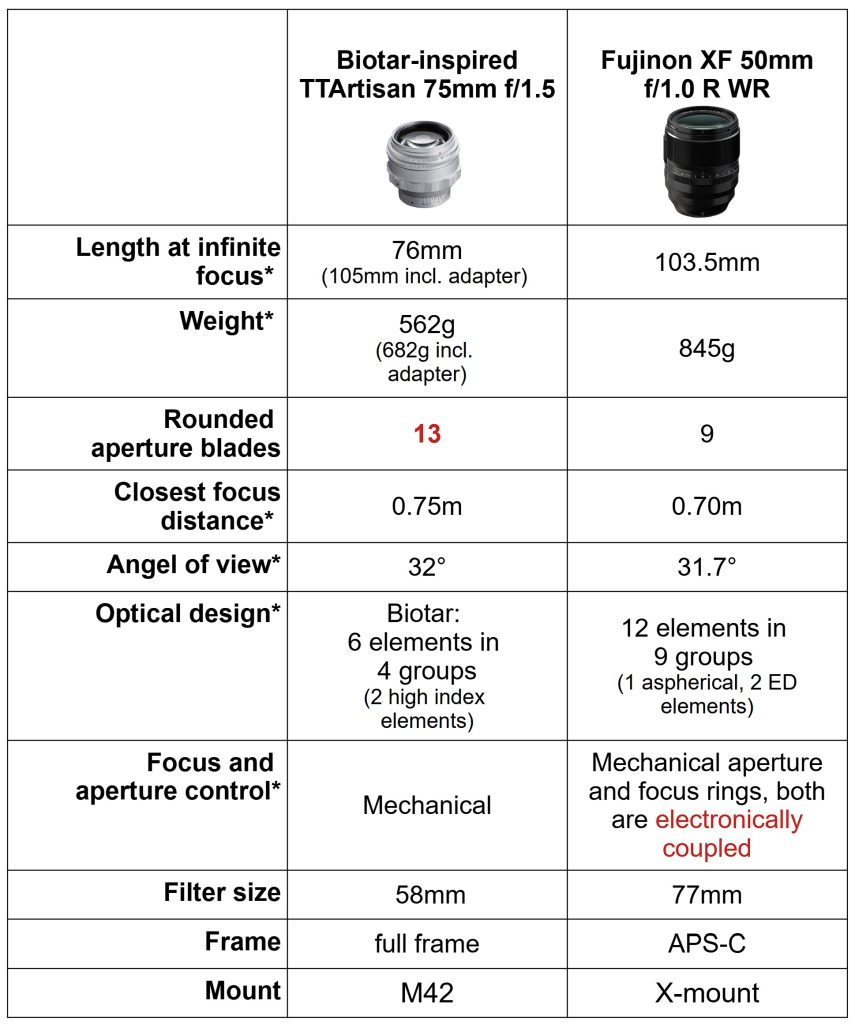 | | Biotar-inspired TTArtisan 75mm f/1.5 | Fujinon XF 50mm f/1.0 R WR |
|---|---|---|
| Length at infinite focus* | 76mm (105mm incl. adapter) | 103.5mm |
| Weight* | 562g (682g incl. adapter) | 845g |
| Rounded aperture blades | 13 | 9 |
| Closest focus distance* | 0.75m | 0.70m |
| Angel of view* | 32° | 31.7° |
| Optical design* | Biotar: 6 elements in 4 groups (2 high index elements) | 12 elements in 9 groups (1 aspherical, 2 ED elements) |
| Focus and aperture control* | Mechanical | Mechanical aperture and focus rings, both are electronically coupled |
| Filter size | 58mm | 77mm |
| Frame | full frame | APS-C |
| Mount | M42 | X-mount |